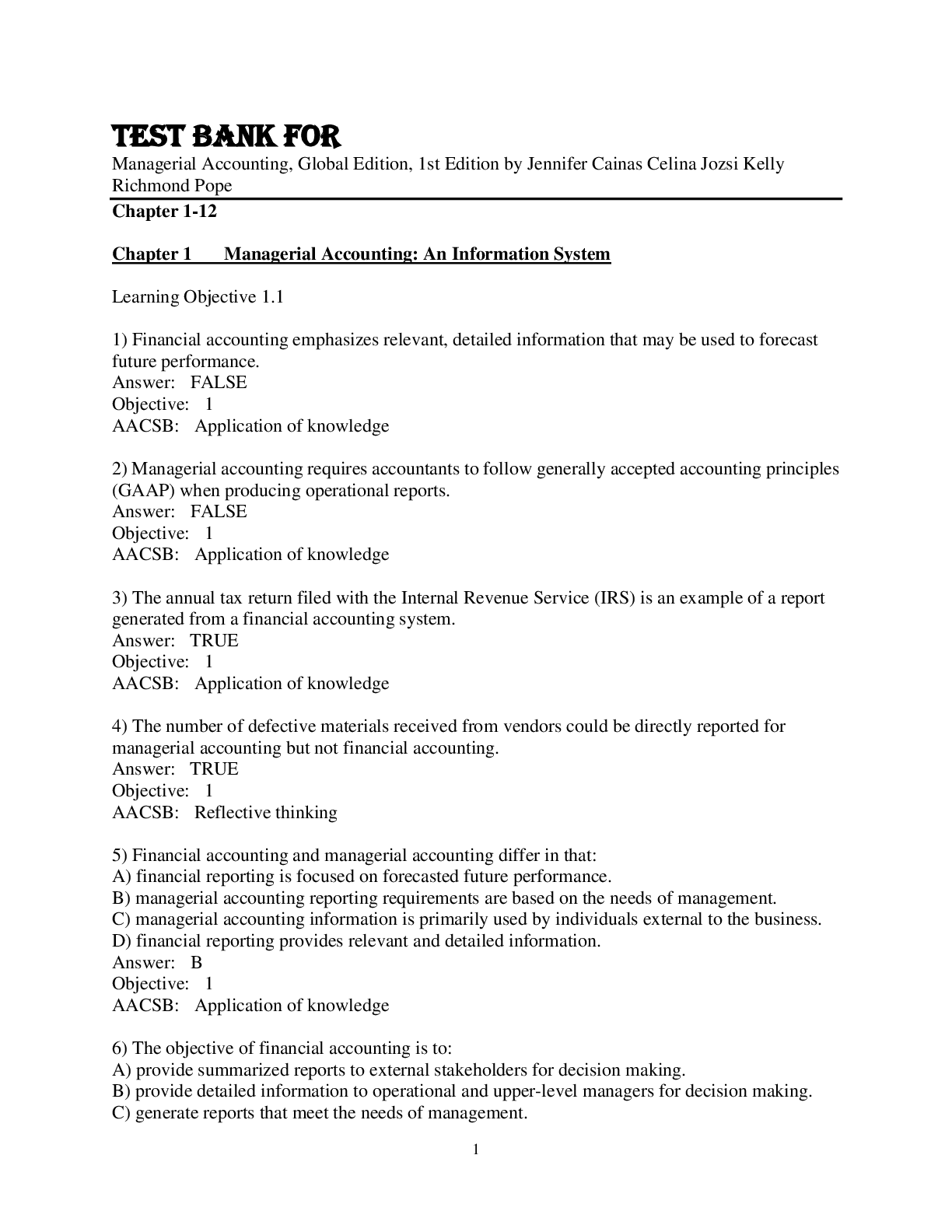 TEST BANK FOR
Managerial Accounting, Global Edition, 1st Edition by Jennifer Cainas Celina Jozsi Kelly Richmond Pope

Chapter 1-12

Chapter 1 Managerial Accounting: An Information System

Learning Objective 1.1

1) Financial accounting emphasizes relevant, detailed information that may be used to forecast future performance.
Answer: FALSE
Objective: 1
AACSB: Application of knowledge

2) Managerial accounting requires accountants to follow generally accepted accounting principles (GAAP) when producing operational reports.
Answer: FALSE
Objective: 1
AACSB: Application of knowledge

3) The annual tax return filed with the Internal Revenue Service (IRS) is an example of a report generated from a financial accounting system.
Answer: TRUE
Objective: 1
AACSB: Application of knowledge

4) The number of defective materials received from vendors could be directly reported for managerial accounting but not financial accounting.
Answer: TRUE
Objective: 1
AACSB: Reflective thinking

5) Financial accounting and managerial accounting differ in that:
A) financial reporting is focused on forecasted future performance.
B) managerial accounting reporting requirements are based on the needs of management.
C) managerial accounting information is primarily used by individuals external to the business.
D) financial reporting provides relevant and detailed information.
Answer: B
Objective: 1
AACSB: Application of knowledge

6) The objective of financial accounting is to:
A) provide summarized reports to external stakeholders for decision making.
B) provide detailed information to operational and upper-level managers for decision making.
C) generate reports that meet the needs of management.

1